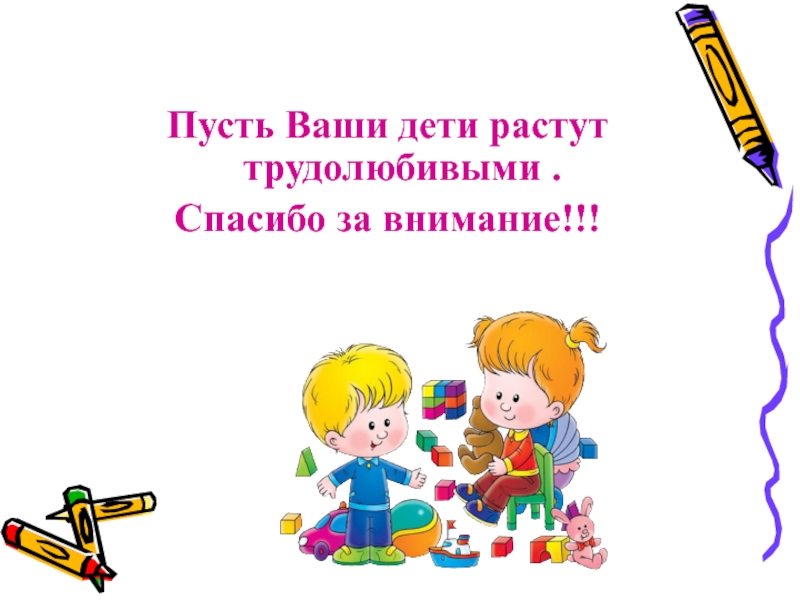 Пусть Ваши дети растут трудолюбивыми .

Спасибо за внимание!!!